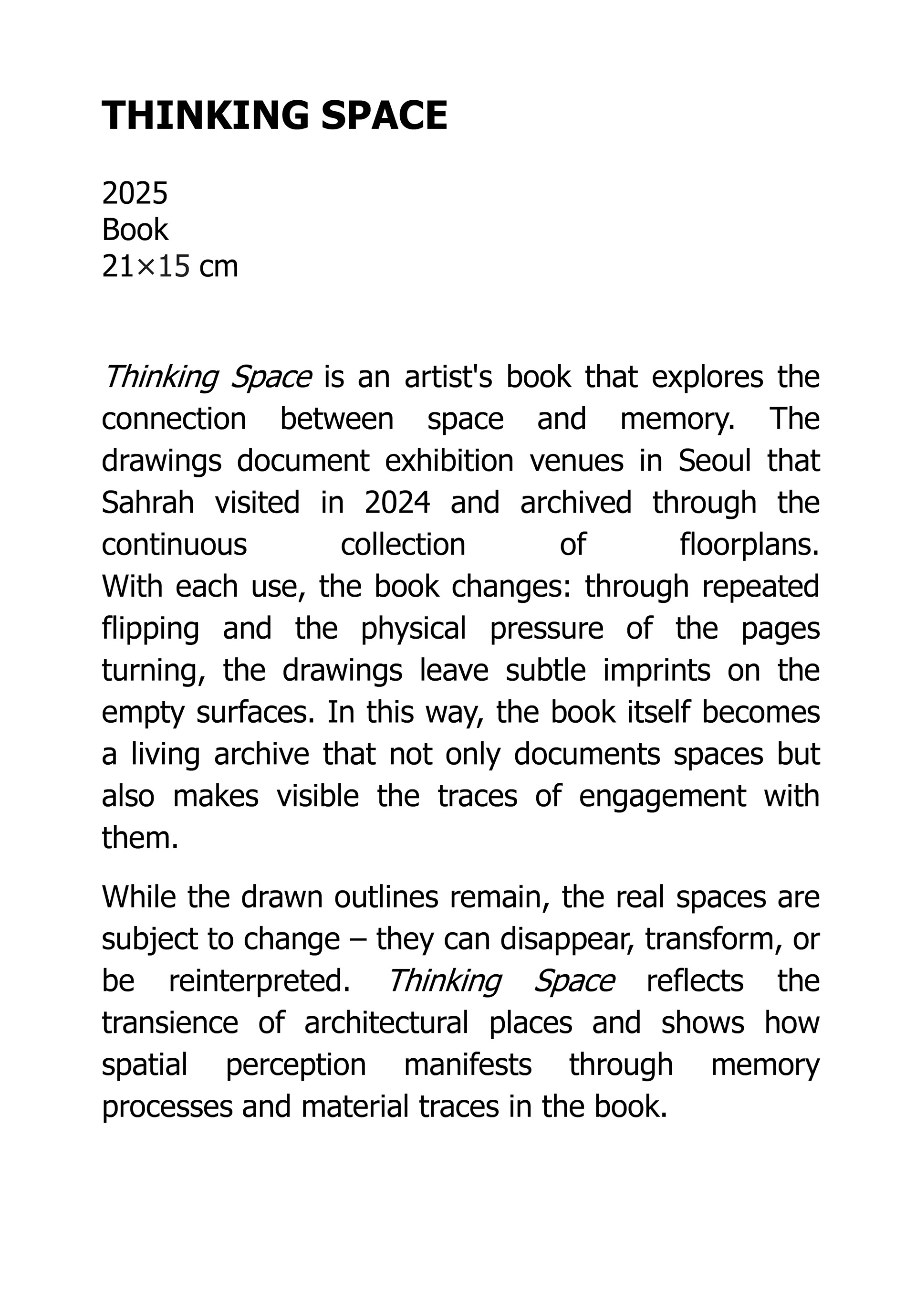 THINKING SPACE

2025
Book
21×15 cm

Thinking Space is an artist's book that explores the connection between space and memory. The drawings document exhibition venues in Seoul that Sahrah visited in 2024 and archived through the continuous collection of floorplans.
With each use, the book changes: through repeated flipping and the physical pressure of the pages turning, the drawings leave subtle imprints on the empty surfaces. In this way, the book itself becomes a living archive that not only documents spaces but also makes visible the traces of engagement with them.

While the drawn outlines remain, the real spaces are subject to change – they can disappear, transform, or be reinterpreted. Thinking Space reflects the transience of architectural places and shows how spatial perception manifests through memory processes and material traces in the book.